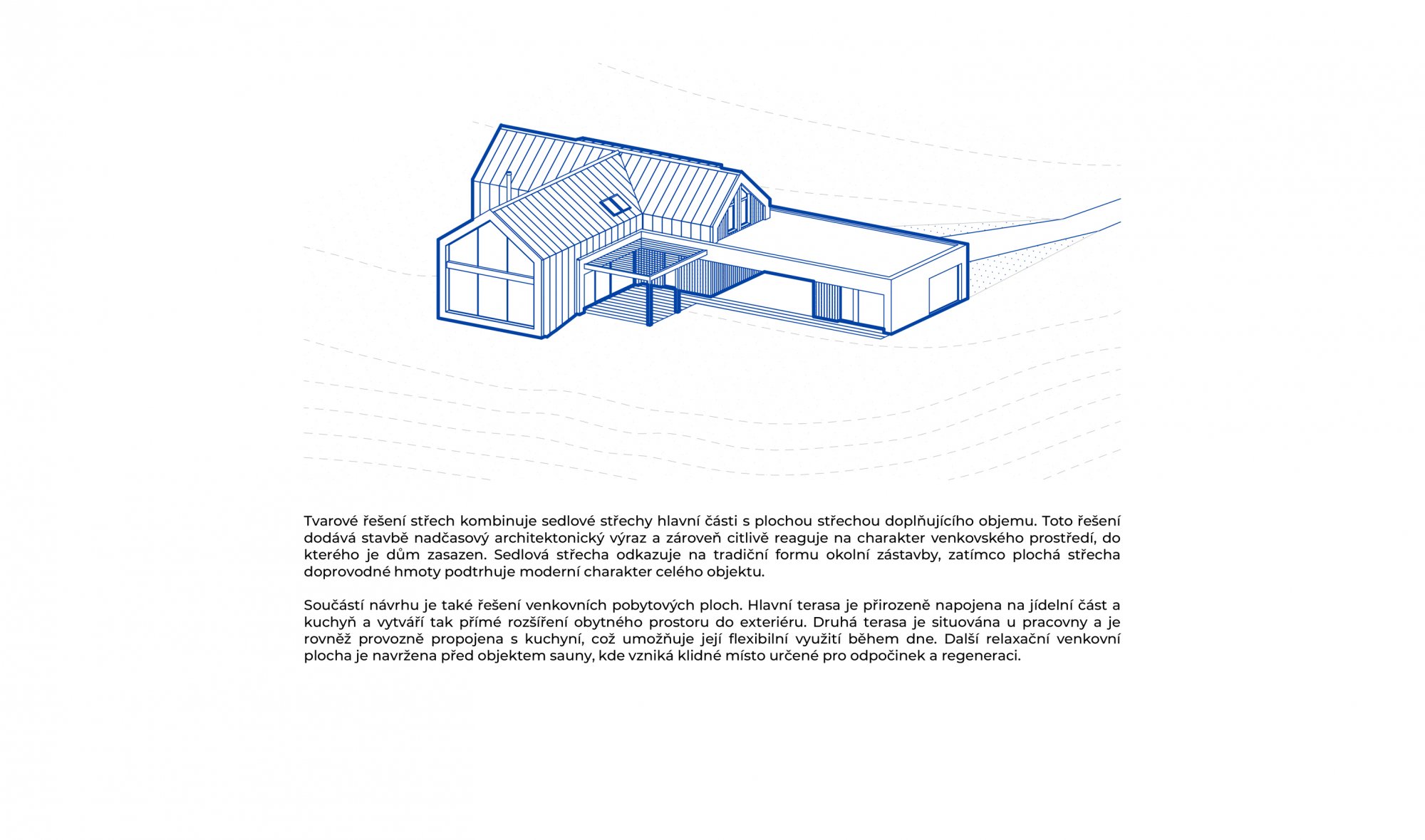 Tvarové řešení střech kombinuje sedlové střechy hlavní části s plochou střechou doplňujícího objemu. Toto řešení dodává stavbě nadčasový architektonický výraz a zároveň citlivě reaguje na charakter venkovského prostředí, do kterého je dům zasazen. Sedlová střecha odkazuje na tradiční formu okolní zástavby, zatímco plochá střecha doprovodné hmoty podtrhuje moderní charakter celého objektu.

Součástí návrhu je také řešení venkovních pobytových ploch. Hlavní terasa je přirozeně napojena na jídelní část a kuchyň a vytváří tak přímé rozšíření obytného prostoru do exteriéru. Druhá terasa je situována u pracovny a je rovněž provozně propojena s kuchyní, což umožňuje její flexibilní využití během dne. Další relaxační venkovní plocha je navržena před objektem sauny, kde vzniká klidné místo určené pro odpočinek a regeneraci.